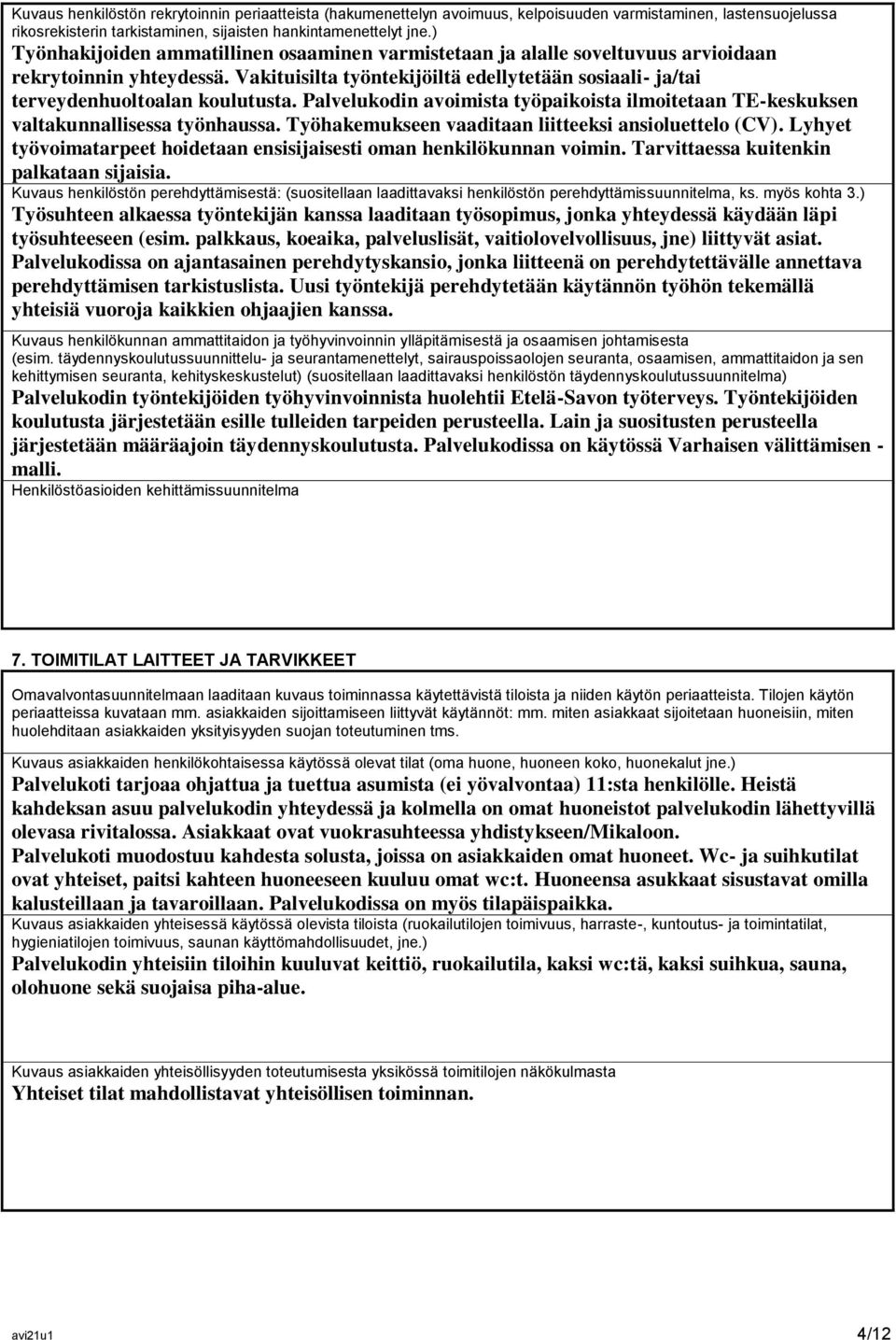 Kuvaus henkilöstön rekrytoinnin periaatteista (hakumenettelyn avoimuus, kelpoisuuden varmistaminen, lastensuojelussa rikosrekisterin tarkistaminen, sijaisten hankintamenettelyt jne.)
Työnhakijoiden ammatillinen osaaminen varmistetaan ja alalle soveltuvuus arvioidaan rekrytoinnin yhteydessä. Vakituisilta työntekijöiltä edellytetään sosiaali- ja/tai terveydenhuoltoalan koulutusta. Palvelukodin avoimista työpaikoista ilmoitetaan TE-keskuksen valtakunnallisessa työnhaussa. Työhakemukseen vaaditaan liitteeksi ansioluettelo (CV). Lyhyet työvoimatarpeet hoidetaan ensisijaisesti oman henkilökunnan voimin. Tarvittaessa kuitenkin palkataan sijaisia.

Kuvaus henkilöstön perehdyttämisestä: (suositellaan laadittavaksi henkilöstön perehdyttämissuunnitelma, ks. myös kohta 3.)
Työsuhteen alkaessa työntekijän kanssa laaditaan työsopimus, jonka yhteydessä käydään läpi työsuhteeseen (esim. palkkaus, koeaika, palveluslisät, vaitiolovelvollisuus, jne) liittyvät asiat. Palvelukodissa on ajantasainen perehdytyskansio, jonka liitteenä on perehdytettävälle annettava perehdyttämisen tarkistuslista. Uusi työntekijä perehdytetään käytännön työhön tekemällä yhteisiä vuoroja kaikkien ohjaajien kanssa.

Kuvaus henkilökunnan ammattitaidon ja työhyvinvoinnin ylläpitämisestä ja osaamisen johtamisesta (esim. täydennyskoulutussuunnittelu- ja seurantamenettelyt, sairauspoissaolojen seuranta, osaamisen, ammattitaidon ja sen kehittymisen seuranta, kehityskeskustelut) (suositellaan laadittavaksi henkilöstön täydennyskoulutussuunnitelma)
Palvelukodin työntekijöiden työhyvinvoinnista huolehtii Etelä-Savon työterveys. Työntekijöiden koulutusta järjestetään esille tulleiden tarpeiden perusteella. Lain ja suositusten perusteella järjestetään määräajoin täydennyskoulutusta. Palvelukodissa on käytössä Varhaisen välittämisen - malli.

Henkilöstöasioiden kehittämissuunnitelma

7. TOIMITILAT LAITTEET JA TARVIKKEET

Omavalvontasuunnitelmaan laaditaan kuvaus toiminnassa käytettävistä tiloista ja niiden käytön periaatteista. Tilojen käytön periaatteissa kuvataan mm. asiakkaiden sijoittamiseen liittyvät käytännöt: mm. miten asiakkaat sijoitetaan huoneisiin, miten huolehditaan asiakkaiden yksityisyyden suojan toteutuminen tms.

Kuvaus asiakkaiden henkilökohtaisessa käytössä olevat tilat (oma huone, huoneen koko, huonekalut jne.)
Palvelukoti tarjoaa ohjattua ja tuettua asumista (ei yövalvontaa) 11:sta henkilölle. Heistä kahdeksan asuu palvelukodin yhteydessä ja kolmella on omat huoneistot palvelukodin lähettyvillä olevasa rivitalossa. Asiakkaat ovat vuokrasuhteessa yhdistykseen/Mikaloon.
Palvelukoti muodostuu kahdesta solusta, joissa on asiakkaiden omat huoneet. Wc- ja suihkutilat ovat yhteiset, paitsi kahteen huoneeseen kuuluu omat wc:t. Huoneensa asukkaat sisustavat omilla kalusteillaan ja tavaroillaan. Palvelukodissa on myös tilapäispaikka.

Kuvaus asiakkaiden yhteisessä käytössä olevista tiloista (ruokailutilojen toimivuus, harraste-, kuntoutus- ja toimintatilat, hygieniatilojen toimivuus, saunan käyttömahdollisuudet, jne.)
Palvelukodin yhteisiin tiloihin kuuluvat keittiö, ruokailutila, kaksi wc:tä, kaksi suihkua, sauna, olohuone sekä suojaisa piha-alue.

Kuvaus asiakkaiden yhteisöllisyyden toteutumisesta yksikössä toimitilojen näkökulmasta
Yhteiset tilat mahdollistavat yhteisöllisen toiminnan.

avi21u1 4/12